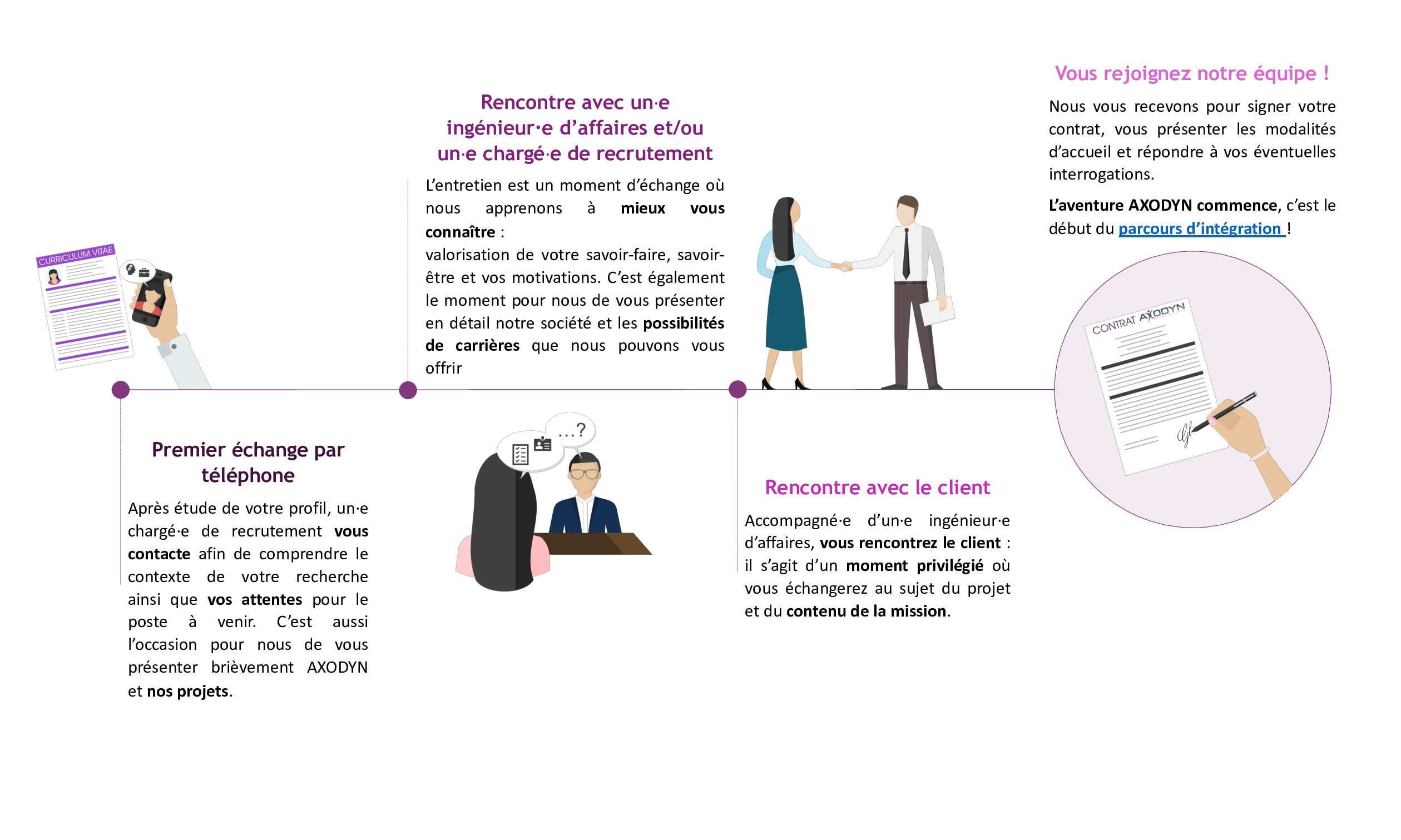 CURRICULUM VITAE

Premier échange par téléphone

Après étude de votre profil, un·e chargé·e de recrutement vous contacte afin de comprendre le contexte de votre recherche ainsi que vos attentes pour le poste à venir. C'est aussi l'occasion pour nous de vous présenter brièvement AXODYN et nos projets.

Rencontre avec un·e ingénieur·e d'affaires et/ou un·e chargé·e de recrutement

L'entretien est un moment d'échange où nous apprenons à mieux vous connaître :
valorisation de votre savoir-faire, savoir-être et vos motivations. C'est également le moment pour nous de vous présenter en détail notre société et les possibilités de carrières que nous pouvons vous offrir

...?

Rencontre avec le client

Accompagné·e d'un·e ingénieur·e d'affaires, vous rencontrez le client : il s'agit d'un moment privilégié où vous échangerez au sujet du projet et du contenu de la mission.

Vous rejoignez notre équipe !

Nous vous recevons pour signer votre contrat, vous présenter les modalités d'accueil et répondre à vos éventuelles interrogations.

L'aventure AXODYN commence, c'est le début du parcours d'intégration !

CONTRAT AXODYN